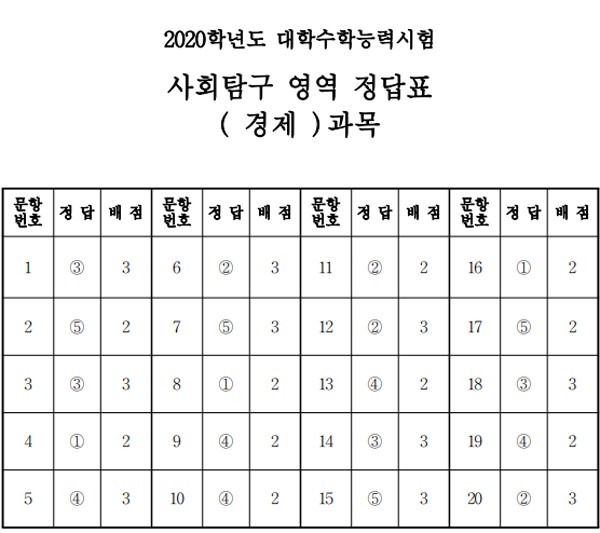 2020학년도 대학수학능력시험

사회탐구 영역 정답표

( 경제 )과목

| 문항 번호 | 정 답 | 배 점 | 문항 번호 | 정 답 | 배 점 | 문항 번호 | 정 답 | 배 점 | 문항 번호 | 정 답 | 배 점 |
|---|---|---|---|---|---|---|---|---|---|---|---|
| 1 | ③ | 3 | 6 | ② | 3 | 11 | ② | 2 | 16 | ① | 2 |
| 2 | ⑤ | 2 | 7 | ⑤ | 3 | 12 | ② | 3 | 17 | ⑤ | 2 |
| 3 | ③ | 3 | 8 | ① | 2 | 13 | ④ | 2 | 18 | ③ | 3 |
| 4 | ① | 2 | 9 | ④ | 2 | 14 | ③ | 3 | 19 | ④ | 2 |
| 5 | ④ | 3 | 10 | ④ | 2 | 15 | ⑤ | 3 | 20 | ② | 3 |